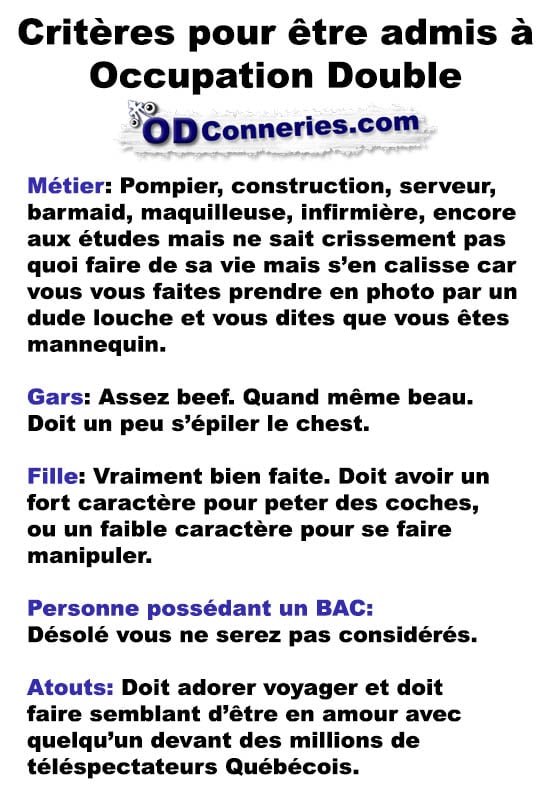 Critères pour être admis à Occupation Double

ODConneries.com

Métier: Pompier, construction, serveur, barmaid, maquilleuse, infirmière, encore aux études mais ne sait crissement pas quoi faire de sa vie mais s'en calisse car vous vous faites prendre en photo par un dude louche et vous dites que vous êtes mannequin.

Gars: Assez beef. Quand même beau. Doit un peu s'épiler le chest.

Fille: Vraiment bien faite. Doit avoir un fort caractère pour peter des coches, ou un faible caractère pour se faire manipuler.

Personne possédant un BAC:
Désolé vous ne serez pas considérés.

Atouts: Doit adorer voyager et doit faire semblant d'être en amour avec quelqu'un devant des millions de téléspectateurs Québécois.